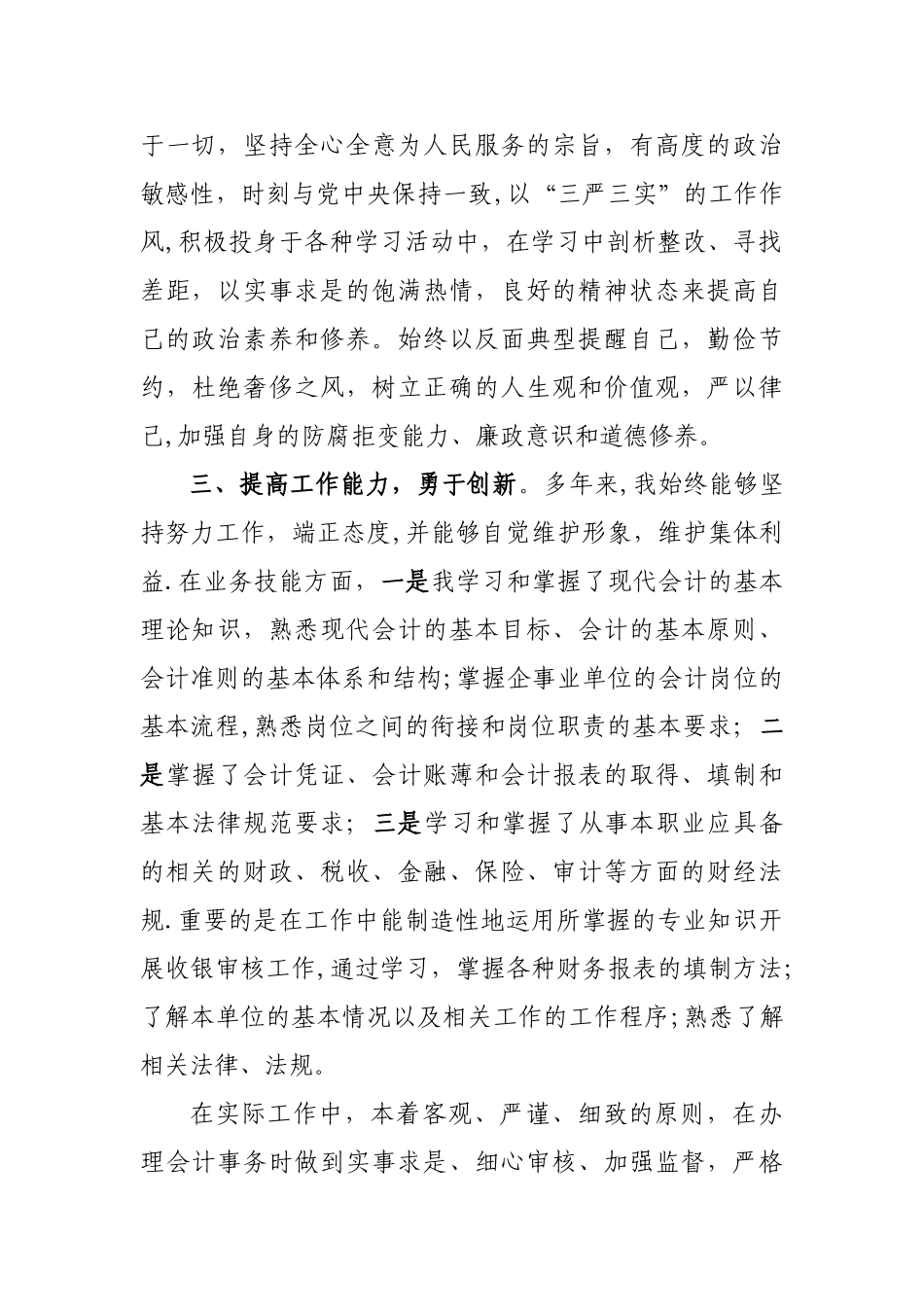 于一切，坚持全心全意为人民服务的宗旨，有高度的政治敏感性，时刻与党中央保持一致,以“三严三实”的工作作风,积极投身于各种学习活动中，在学习中剖析整改、寻找差距，以实事求是的饱满热情，良好的精神状态来提高自己的政治素养和修养。始终以反面典型提醒自己，勤俭节约，杜绝奢侈之风，树立正确的人生观和价值观，严以律己,加强自身的防腐拒变能力、廉政意识和道德修养。

三、提高工作能力，勇于创新。多年来,我始终能够坚持努力工作，端正态度,并能够自觉维护形象，维护集体利益.在业务技能方面，一是我学习和掌握了现代会计的基本理论知识，熟悉现代会计的基本目标、会计的基本原则、会计准则的基本体系和结构;掌握企事业单位的会计岗位的基本流程,熟悉岗位之间的衔接和岗位职责的基本要求；二是掌握了会计凭证、会计账薄和会计报表的取得、填制和基本法律规范要求；三是学习和掌握了从事本职业应具备的相关的财政、税收、金融、保险、审计等方面的财经法规.重要的是在工作中能制造性地运用所掌握的专业知识开展收银审核工作,通过学习，掌握各种财务报表的填制方法;了解本单位的基本情况以及相关工作的工作程序;熟悉了解相关法律、法规。

在实际工作中，本着客观、严谨、细致的原则，在办理会计事务时做到实事求是、细心审核、加强监督，严格